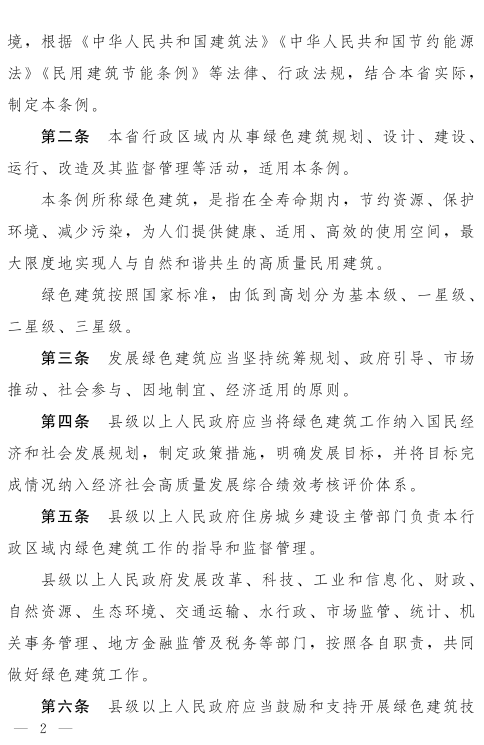 境，根据《中华人民共和国建筑法》《中华人民共和国节约能源法》《民用建筑节能条例》等法律、行政法规，结合本省实际，制定本条例。

第二条 本省行政区域内从事绿色建筑规划、设计、建设、运行、改造及其监督管理等活动，适用本条例。

本条例所称绿色建筑，是指在全寿命期内，节约资源、保护环境、减少污染，为人们提供健康、适用、高效的使用空间，最大限度地实现人与自然和谐共生的高质量民用建筑。

绿色建筑按照国家标准，由低到高划分为基本级、一星级、二星级、三星级。

第三条 发展绿色建筑应当坚持统筹规划、政府引导、市场推动、社会参与、因地制宜、经济适用的原则。

第四条 县级以上人民政府应当将绿色建筑工作纳入国民经济和社会发展规划，制定政策措施，明确发展目标，并将目标完成情况纳入经济社会高质量发展综合绩效考核评价体系。

第五条 县级以上人民政府住房城乡建设主管部门负责本行政区域内绿色建筑工作的指导和监督管理。

县级以上人民政府发展改革、科技、工业和信息化、财政、自然资源、生态环境、交通运输、水行政、市场监管、统计、机关事务管理、地方金融监管及税务等部门，按照各自职责，共同做好绿色建筑工作。

第六条 县级以上人民政府应当鼓励和支持开展绿色建筑技

— 2 —